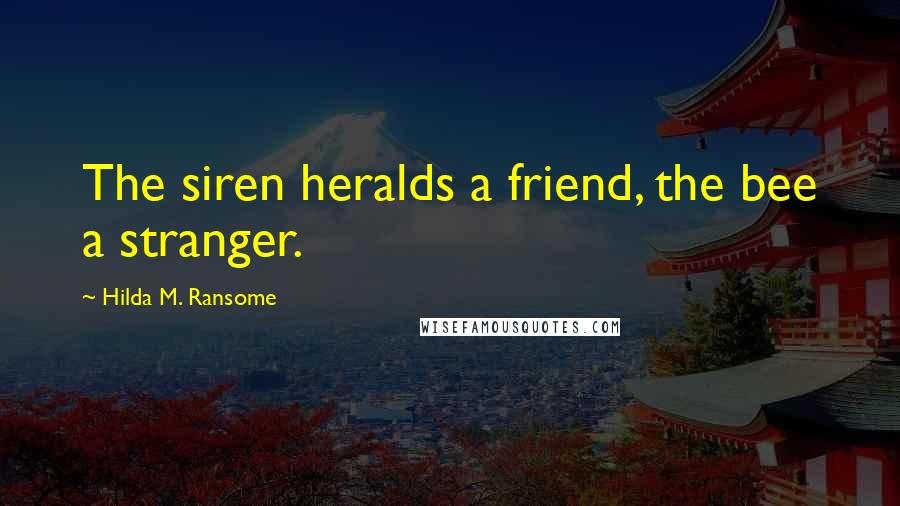 The siren heralds a friend, the bee a stranger.

~ Hilda M. Ransome

WISEFAMOUSQUOTES.COM